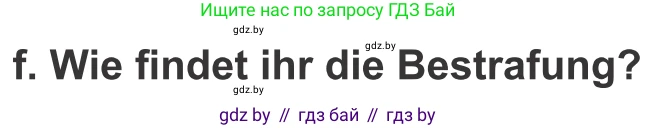 Ищите нас по запросу ГДЗ Бай

gdz.by

gdz.by

f. Wie findet ihr die Bestrafung?

gdz.by

gdz by // гдз бай // гдз by